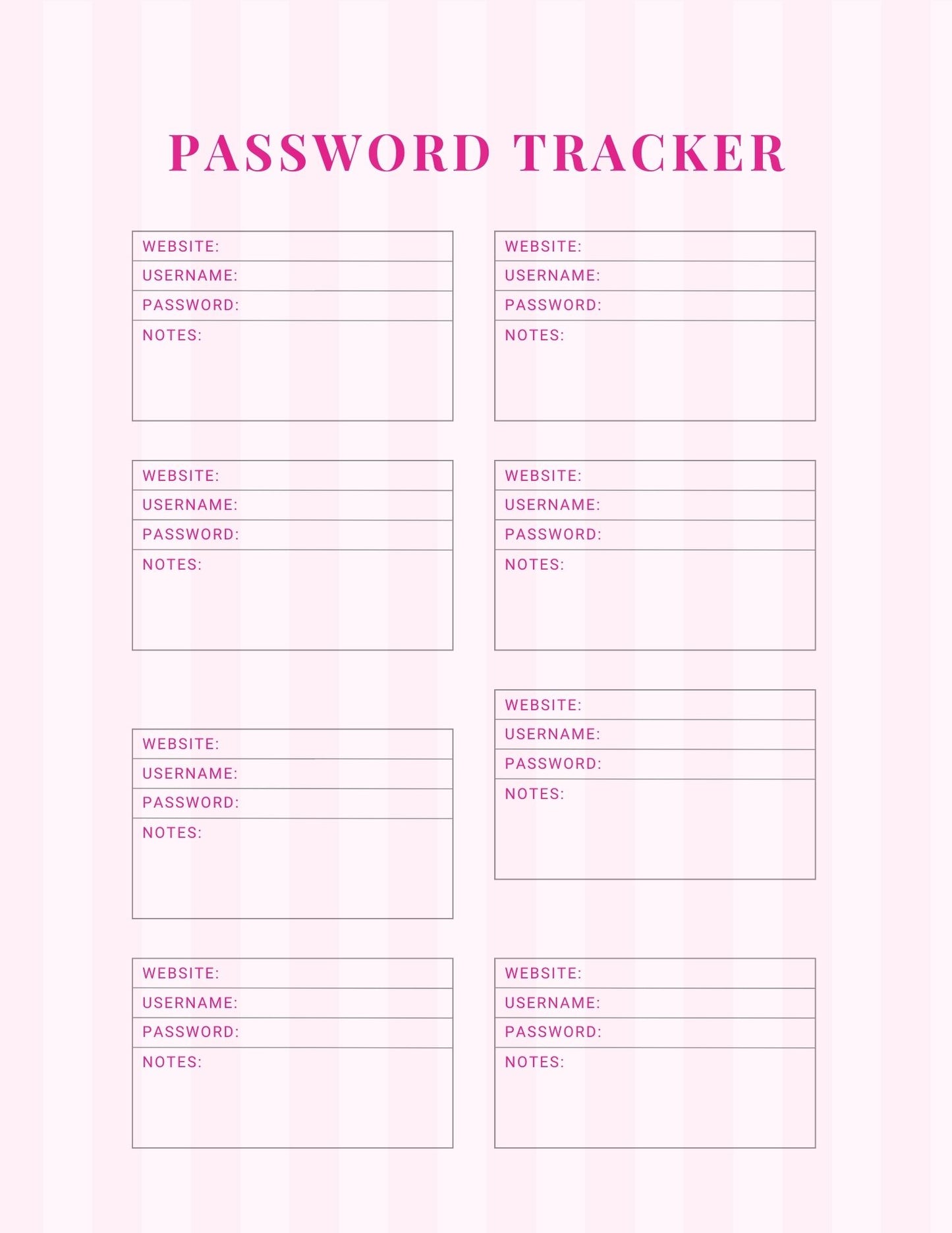 PASSWORD TRACKER

WEBSITE:
USERNAME:
PASSWORD:
NOTES:

WEBSITE:
USERNAME:
PASSWORD:
NOTES:

WEBSITE:
USERNAME:
PASSWORD:
NOTES:

WEBSITE:
USERNAME:
PASSWORD:
NOTES:

WEBSITE:
USERNAME:
PASSWORD:
NOTES:

WEBSITE:
USERNAME:
PASSWORD:
NOTES:

WEBSITE:
USERNAME:
PASSWORD:
NOTES:

WEBSITE:
USERNAME:
PASSWORD:
NOTES: